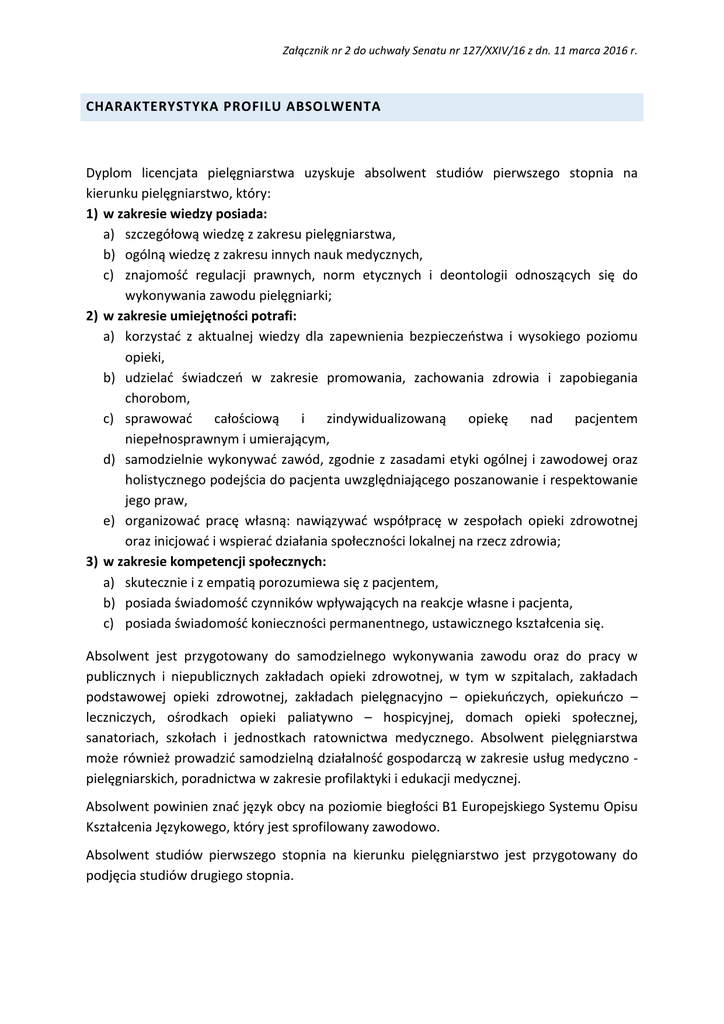 Załącznik nr 2 do uchwały Senatu nr 127/XXIV/16 z dn. 11 marca 2016 r.

CHARAKTERYSTYKA PROFILU ABSOLWENTA

Dyplom licencjata pielęgniarstwa uzyskuje absolwent studiów pierwszego stopnia na kierunku pielęgniarstwo, który:

1) w zakresie wiedzy posiada:
a) szczegółową wiedzę z zakresu pielęgniarstwa,
b) ogólną wiedzę z zakresu innych nauk medycznych,
c) znajomość regulacji prawnych, norm etycznych i deontologii odnoszących się do wykonywania zawodu pielęgniarki;

2) w zakresie umiejętności potrafi:
a) korzystać z aktualnej wiedzy dla zapewnienia bezpieczeństwa i wysokiego poziomu opieki,
b) udzielać świadczeń w zakresie promowania, zachowania zdrowia i zapobiegania chorobom,
c) sprawować całościową i zindywidualizowaną opiekę nad pacjentem niepełnosprawnym i umierającym,
d) samodzielnie wykonywać zawód, zgodnie z zasadami etyki ogólnej i zawodowej oraz holistycznego podejścia do pacjenta uwzględniającego poszanowanie i respektowanie jego praw,
e) organizować pracę własną: nawiązywać współpracę w zespołach opieki zdrowotnej oraz inicjować i wspierać działania społeczności lokalnej na rzecz zdrowia;

3) w zakresie kompetencji społecznych:
a) skutecznie i z empatią porozumiewa się z pacjentem,
b) posiada świadomość czynników wpływających na reakcje własne i pacjenta,
c) posiada świadomość konieczności permanentnego, ustawicznego kształcenia się.

Absolwent jest przygotowany do samodzielnego wykonywania zawodu oraz do pracy w publicznych i niepublicznych zakładach opieki zdrowotnej, w tym w szpitalach, zakładach podstawowej opieki zdrowotnej, zakładach pielęgnacyjno – opiekuńczych, opiekuńczo – leczniczych, ośrodkach opieki paliatywno – hospicyjnej, domach opieki społecznej, sanatoriach, szkołach i jednostkach ratownictwa medycznego. Absolwent pielęgniarstwa może również prowadzić samodzielną działalność gospodarczą w zakresie usług medyczno - pielęgniarskich, poradnictwa w zakresie profilaktyki i edukacji medycznej.

Absolwent powinien znać język obcy na poziomie biegłości B1 Europejskiego Systemu Opisu Kształcenia Językowego, który jest sprofilowany zawodowo.

Absolwent studiów pierwszego stopnia na kierunku pielęgniarstwo jest przygotowany do podjęcia studiów drugiego stopnia.